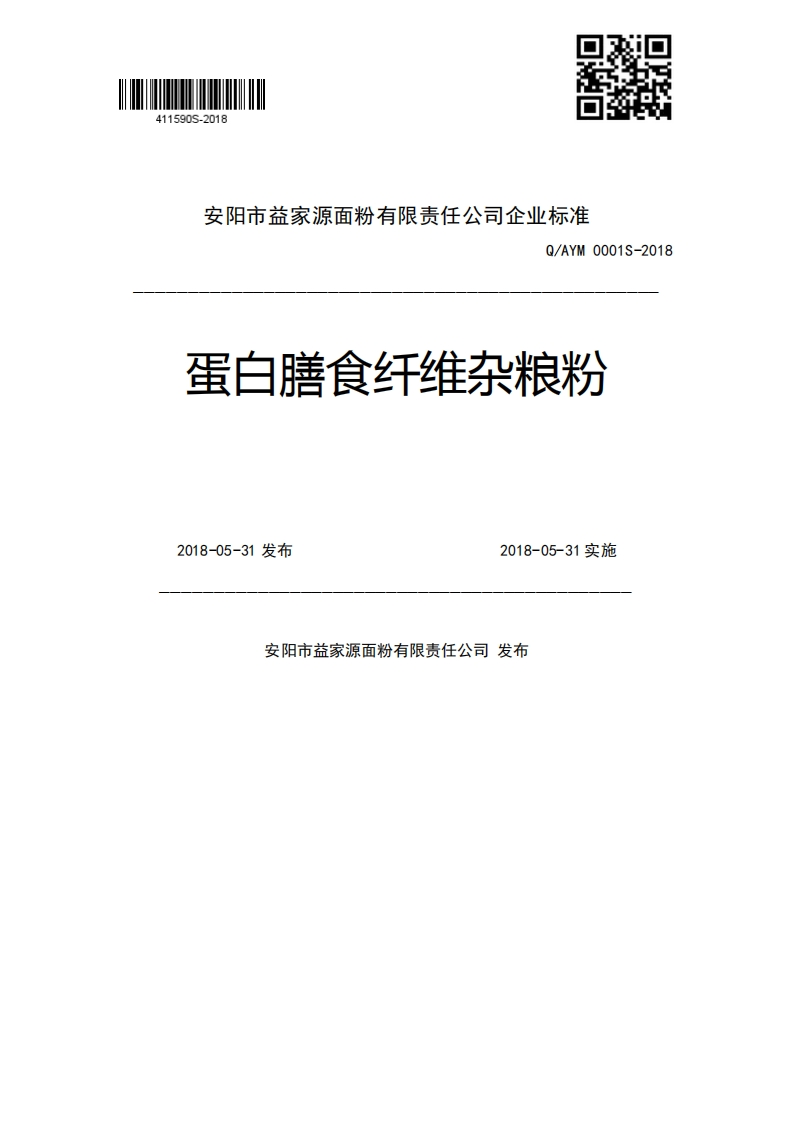 411590S-2018

安阳市益家源面粉有限责任公司企业标准

Q/AYM 0001S-2018

蛋白膳食纤维杂粮粉

2018-05-31 发布

2018-05-31 实施

安阳市益家源面粉有限责任公司 发布